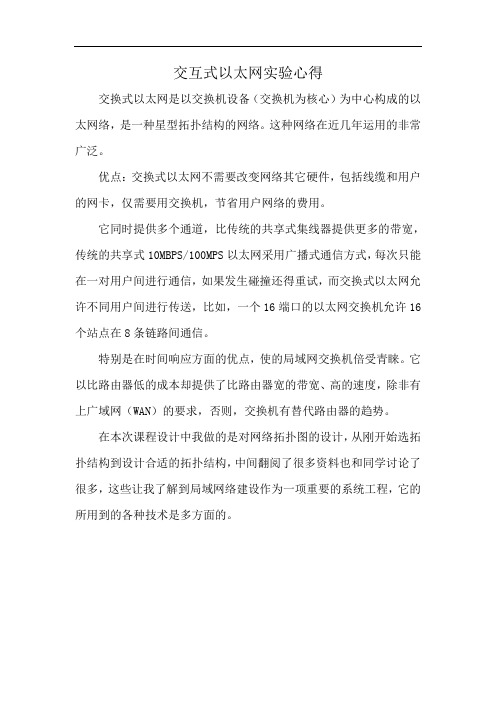 交互式以太网实验心得

交换式以太网是以交换机设备（交换机为核心）为中心构成的以太网络，是一种星型拓扑结构的网络。这种网络在近几年运用的非常广泛。

优点：交换式以太网不需要改变网络其它硬件，包括线缆和用户的网卡，仅需要用交换机，节省用户网络的费用。

它同时提供多个通道，比传统的共享式集线器提供更多的带宽，传统的共享式 10MBPS/100MPS 以太网采用广播式通信方式，每次只能在一对用户间进行通信，如果发生碰撞还得重试，而交换式以太网允许不同用户间进行传送，比如，一个 16 端口的以太网交换机允许 16 个站点在 8 条链路间通信。

特别是在时间响应方面的优点，使的局域网交换机倍受青睐。它以比路由器低的成本却提供了比路由器宽的带宽、高的速度，除非有上广域网（WAN）的要求，否则，交换机有替代路由器的趋势。

在本次课程设计中我做的是对网络拓扑图的设计，从刚开始选拓扑结构到设计合适的拓扑结构，中间翻阅了很多资料也和同学讨论了很多，这些让我了解到局域网络建设作为一项重要的系统工程，它的所用到的各种技术是多方面的。